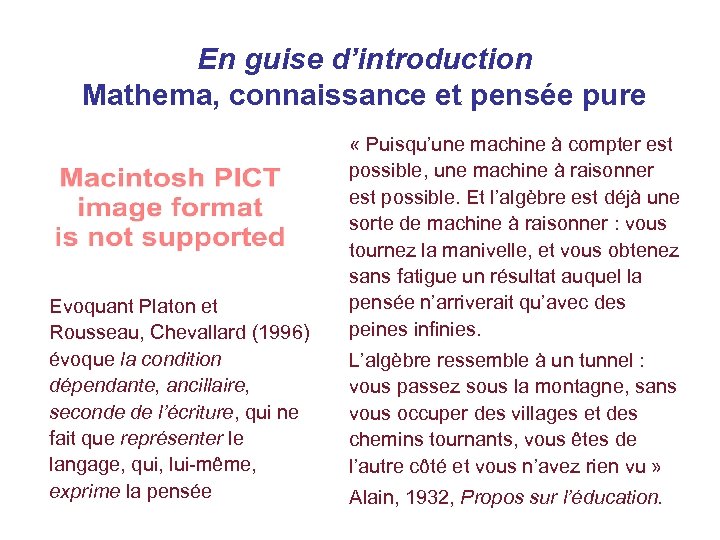 En guise d’introduction
Mathema, connaissance et pensée pure

Macintosh PICT image format is not supported

Evoquant Platon et Rousseau, Chevallard (1996) évoque la condition dépendante, ancillaire, seconde de l’écriture, qui ne fait que représenter le langage, qui, lui-même, exprime la pensée

« Puisqu’une machine à compter est possible, une machine à raisonner est possible. Et l’algèbre est déjà une sorte de machine à raisonner : vous tournez la manivelle, et vous obtenez sans fatigue un résultat auquel la pensée n’arriverait qu’avec des peines infinies.

L’algèbre ressemble à un tunnel : vous passez sous la montagne, sans vous occuper des villages et des chemins tournants, vous êtes de l’autre côté et vous n’avez rien vu »

Alain, 1932, Propos sur l’éducation.